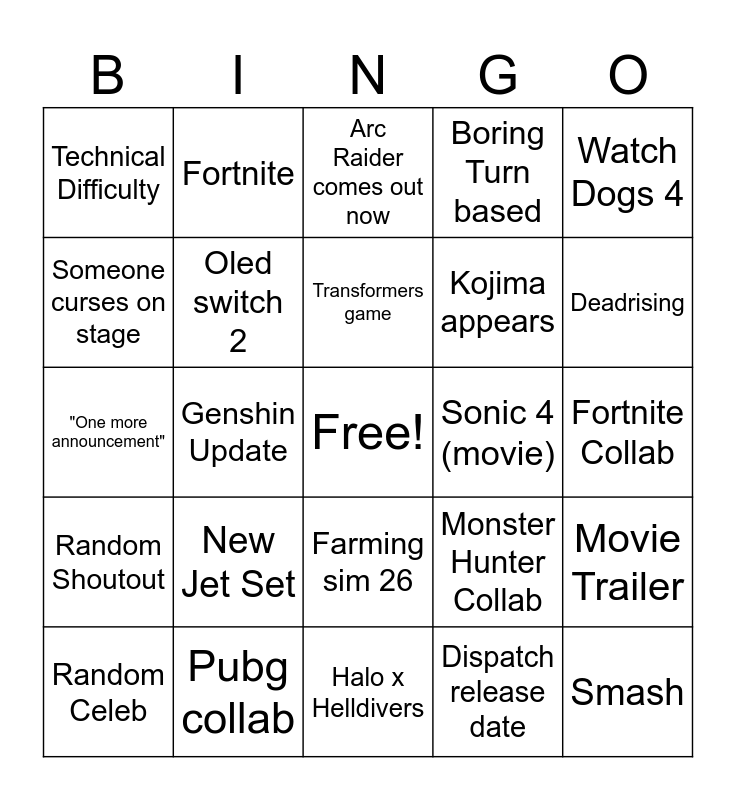 | B | I | N | G | O |
|---|---|---|---|---|
| Technical Difficulty | Fortnite | Arc Raider comes out now | Boring Turn based | Watch Dogs 4 |
| Someone curses on stage | Oled switch 2 | Transformers game | Kojima appears | Deadrising |
| "One more announcement" | Genshin Update | Free! | Sonic 4 (movie) | Fortnite Collab |
| Random Shoutout | New Jet Set | Farming sim 26 | Monster Hunter Collab | Movie Trailer |
| Random Celeb | Pubg collab | Halo x Helldivers | Dispatch release date | Smash |